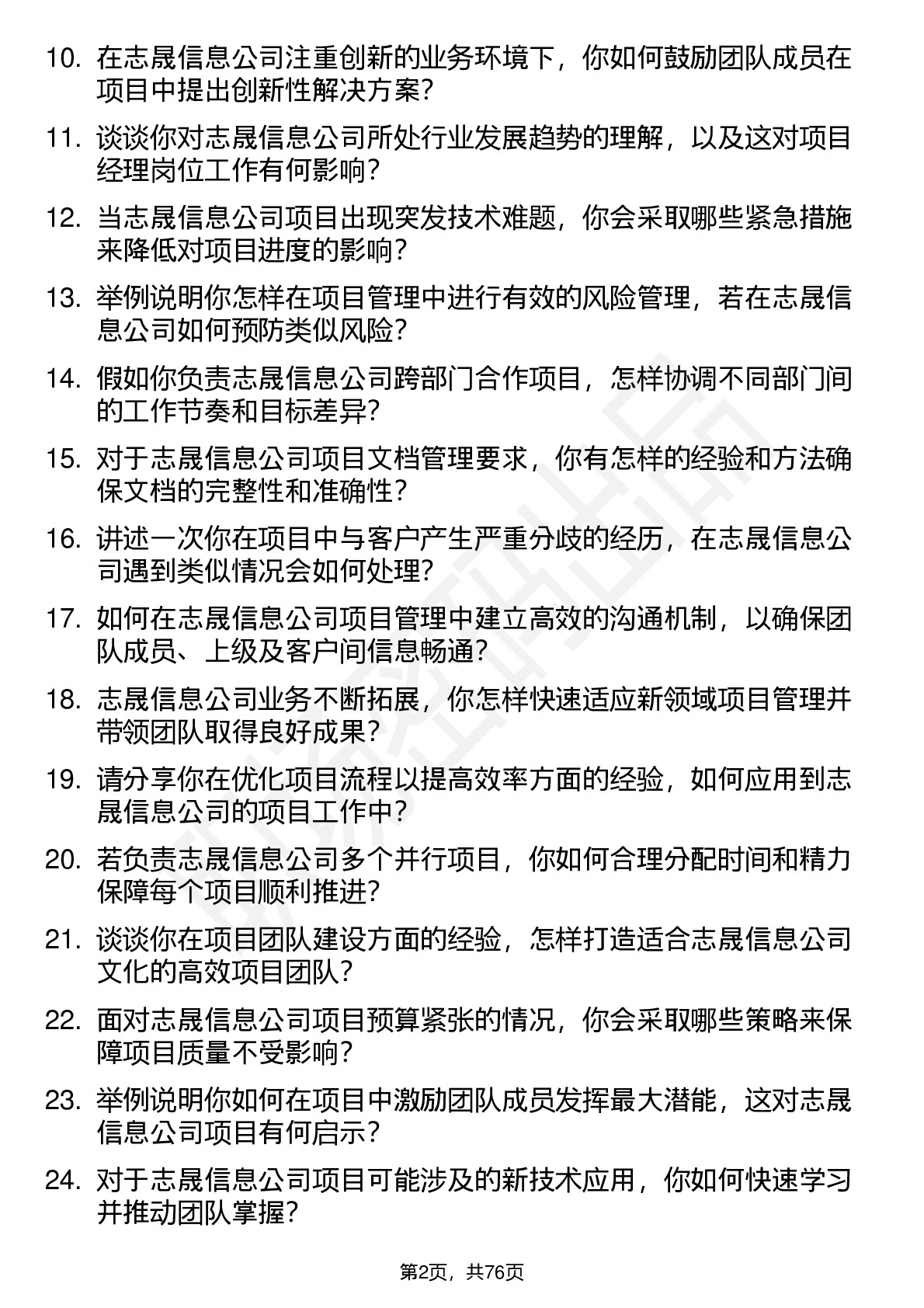 10. 在志晟信息公司注重创新的业务环境下，你如何鼓励团队成员在项目中提出创新性解决方案？

11. 谈谈你对志晟信息公司所处行业发展趋势的理解，以及这对项目经理岗位工作有何影响？

12. 当志晟信息公司项目出现突发技术难题，你会采取哪些紧急措施来降低对项目进度的影响？

13. 举例说明你怎样在项目管理中进行有效的风险管理，若在志晟信息公司如何预防类似风险？

14. 假如你负责志晟信息公司跨部门合作项目，怎样协调不同部门间的工作节奏和目标差异？

15. 对于志晟信息公司项目文档管理要求，你有怎样的经验和方法确保文档的完整性和准确性？

16. 讲述一次你在项目中与客户产生严重分歧的经历，在志晟信息公司遇到类似情况会如何处理？

17. 如何在志晟信息公司项目管理中建立高效的沟通机制，以确保团队成员、上级及客户间信息畅通？

18. 志晟信息公司业务不断拓展，你怎样快速适应新领域项目管理并带领团队取得良好成果？

19. 请分享你在优化项目流程以提高效率方面的经验，如何应用到志晟信息公司的项目工作中？

20. 若负责志晟信息公司多个并行项目，你如何合理分配时间和精力保障每个项目顺利推进？

21. 谈谈你在项目团队建设方面的经验，怎样打造适合志晟信息公司文化的高效项目团队？

22. 面对志晟信息公司项目预算紧张的情况，你会采取哪些策略来保障项目质量不受影响？

23. 举例说明你如何在项目中激励团队成员发挥最大潜能，这对志晟信息公司项目有何启示？

24. 对于志晟信息公司项目可能涉及的新技术应用，你如何快速学习并推动团队掌握？

第2页，共76页